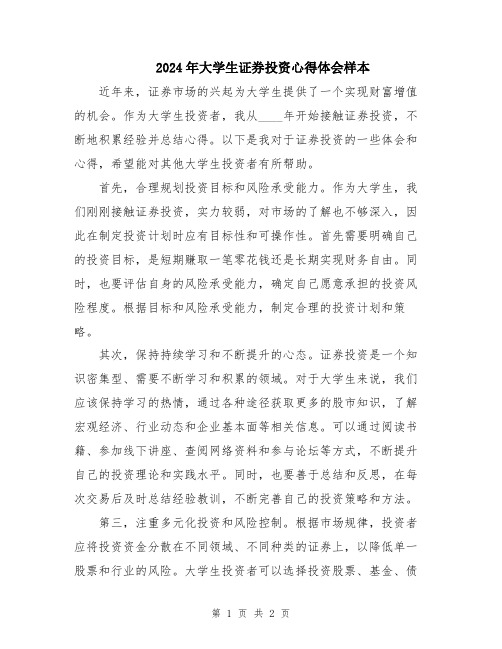 2024年大学生证券投资心得体会样本

近年来，证券市场的兴起为大学生提供了一个实现财富增值的机会。作为大学生投资者，我从____年开始接触证券投资，不断地积累经验并总结心得。以下是我对于证券投资的一些体会和心得，希望能对其他大学生投资者有所帮助。

首先，合理规划投资目标和风险承受能力。作为大学生，我们刚刚接触证券投资，实力较弱，对市场的了解也不够深入，因此在制定投资计划时应有目标性和可操作性。首先需要明确自己的投资目标，是短期赚取一笔零花钱还是长期实现财务自由。同时，也要评估自身的风险承受能力，确定自己愿意承担的投资风险程度。根据目标和风险承受能力，制定合理的投资计划和策略。

其次，保持持续学习和不断提升的心态。证券投资是一个知识密集型、需要不断学习和积累的领域。对于大学生来说，我们应该保持学习的热情，通过各种途径获取更多的股市知识，了解宏观经济、行业动态和企业基本面等相关信息。可以通过阅读书籍、参加线下讲座、查阅网络资料和参与论坛等方式，不断提升自己的投资理论和实践水平。同时，也要善于总结和反思，在每次交易后及时总结经验教训，不断完善自己的投资策略和方法。

第三，注重多元化投资和风险控制。根据市场规律，投资者应将投资资金分散在不同领域、不同种类的证券上，以降低单一股票和行业的风险。大学生投资者可以选择投资股票、基金、债

第 1 页 共 2 页